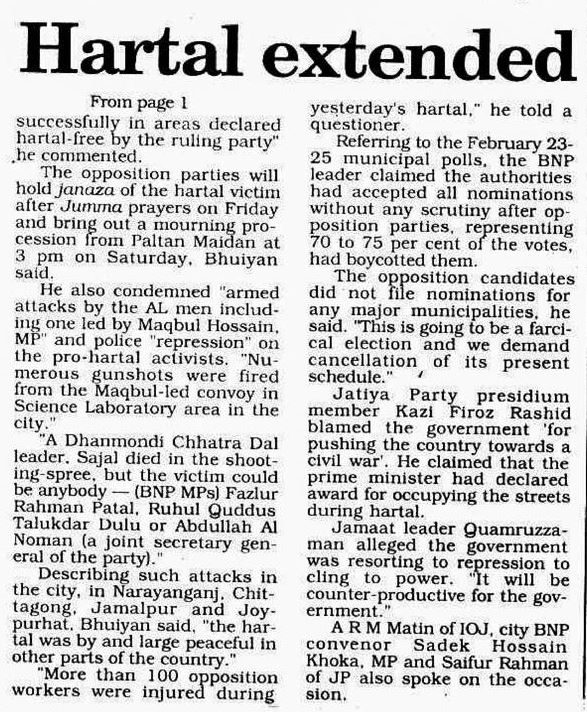 Hartal extended

From page 1

successfully in areas declared hartal-free by the ruling party" he commented.

The opposition parties will hold janaza of the hartal victim after Jumma prayers on Friday and bring out a mourning procession from Paltan Maidan at 3 pm on Saturday, Bhuiyan said.

He also condemned "armed attacks by the AL men including one led by Maqbul Hossain, MP" and police "repression" on the pro-hartal activists. "Numerous gunshots were fired from the Maqbul-led convoy in Science Laboratory area in the city."

"A Dhanmondi Chhatra Dal leader, Sajal died in the shooting-spree, but the victim could be anybody — (BNP MPs) Fazlur Rahman Patal, Ruhul Quddus Talukdar Dulu or Abdullah Al Noman (a joint secretary general of the party)."

Describing such attacks in the city, in Narayanganj, Chittagong, Jamalpur and Joypurhat, Bhuiyan said, "the hartal was by and large peaceful in other parts of the country."

"More than 100 opposition workers were injured during yesterday's hartal," he told a questioner.

Referring to the February 23-25 municipal polls, the BNP leader claimed the authorities had accepted all nominations without any scrutiny after opposition parties, representing 70 to 75 per cent of the votes, had boycotted them.

The opposition candidates did not file nominations for any major municipalities, he said. "This is going to be a farcical election and we demand cancellation of its present schedule."

Jatiya Party presidium member Kazi Firoz Rashid blamed the government 'for pushing the country towards a civil war'. He claimed that the prime minister had declared award for occupying the streets during hartal.

Jamaat leader Quamruzzaman alleged the government was resorting to repression to cling to power. "It will be counter-productive for the government."

A R M Matin of IOJ, city BNP convenor Sadek Hossain Khoka, MP and Saifur Rahman of JP also spoke on the occasion.